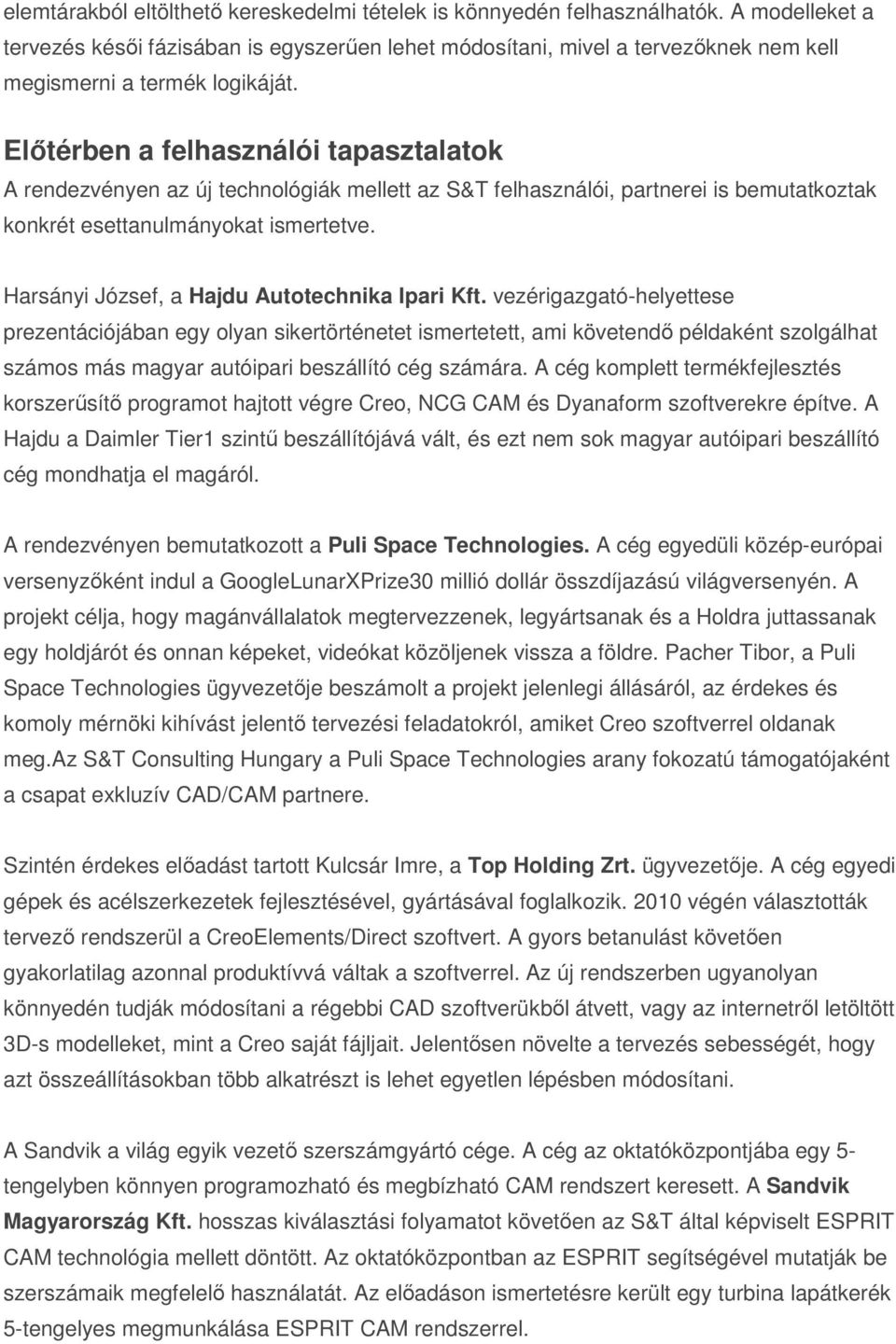 elemtárakból eltölthető kereskedelmi tételek is könnyedén felhasználhatók. A modelleket a tervezés késői fázisában is egyszerűen lehet módosítani, mivel a tervezőknek nem kell megismerni a termék logikáját.

Előtérben a felhasználói tapasztalatok

A rendezvényen az új technológiák mellett az S&T felhasználói, partnerei is bemutatkoztak konkrét esettanulmányokat ismertetve.

Harsányi József, a Hajdu Autotechnika Ipari Kft. vezérigazgató-helyettese prezentációjában egy olyan sikertörténetet ismertetett, ami követendő példaként szolgálhat számos más magyar autóipari beszállító cég számára. A cég komplett termékfejlesztés korszerűsítő programot hajtott végre Creo, NCG CAM és Dyanaform szoftverekre építve. A Hajdu a Daimler Tier1 szintű beszállítójává vált, és ezt nem sok magyar autóipari beszállító cég mondhatja el magáról.

A rendezvényen bemutatkozott a Puli Space Technologies. A cég egyedüli közép-európai versenyzőként indul a GoogleLunarXPrize30 millió dollár összdíjazású világversenyén. A projekt célja, hogy magánvállalatok megtervezzenek, legyártsanak és a Holdra juttassanak egy holdjárót és onnan képeket, videókat közöljenek vissza a földre. Pacher Tibor, a Puli Space Technologies ügyvezetője beszámolt a projekt jelenlegi állásáról, az érdekes és komoly mérnöki kihívást jelentő tervezési feladatokról, amiket Creo szoftverrel oldanak meg.Az S&T Consulting Hungary a Puli Space Technologies arany fokozatú támogatójaként a csapat exkluzív CAD/CAM partnere.

Szintén érdekes előadást tartott Kulcsár Imre, a Top Holding Zrt. ügyvezetője. A cég egyedi gépek és acélszerkezetek fejlesztésével, gyártásával foglalkozik. 2010 végén választották tervező rendszerül a CreoElements/Direct szoftvert. A gyors betanulást követően gyakorlatilag azonnal produktívvá váltak a szoftverrel. Az új rendszerben ugyanolyan könnyedén tudják módosítani a régebbi CAD szoftverükből átvett, vagy az internetről letöltött 3D-s modelleket, mint a Creo saját fájljait. Jelentősen növelte a tervezés sebességét, hogy azt összeállításokban több alkatrészt is lehet egyetlen lépésben módosítani.

A Sandvik a világ egyik vezető szerszámgyártó cége. A cég az oktatóközpontjába egy 5-tengelyben könnyen programozható és megbízható CAM rendszert keresett. A Sandvik Magyarország Kft. hosszas kiválasztási folyamatot követően az S&T által képviselt ESPRIT CAM technológia mellett döntött. Az oktatóközpontban az ESPRIT segítségével mutatják be szerszámaik megfelelő használatát. Az előadáson ismertetésre került egy turbina lapátkerék 5-tengelyes megmunkálása ESPRIT CAM rendszerrel.